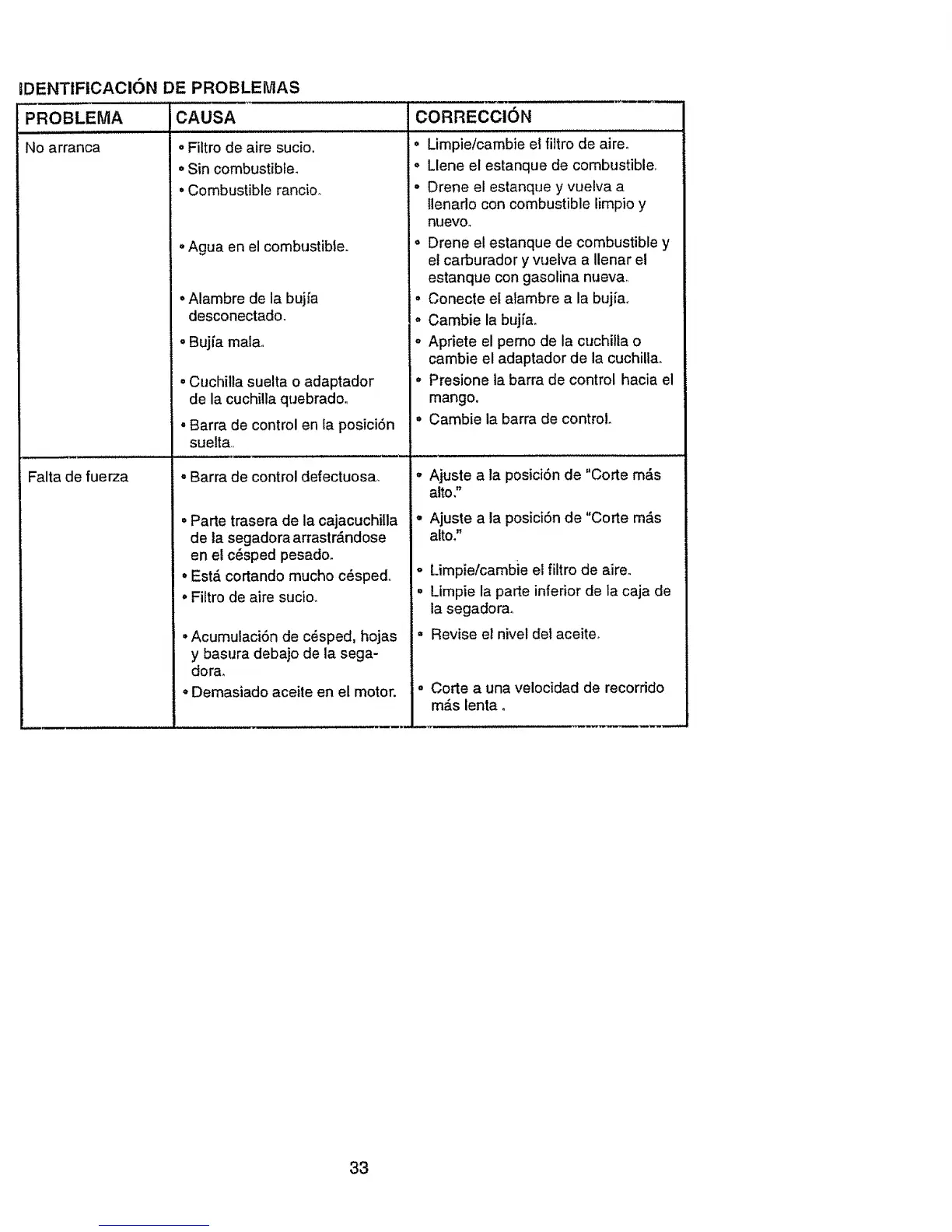 IDENTIFICACIÓN DE PROBLEMAS

| PROBLEMA | CAUSA | CORRECCIÓN |
|---|---|---|
| No arranca | • Filtro de aire sucio.<br>• Sin combustible.<br>• Combustible rancio.<br>• Agua en el combustible.<br>• Alambre de la bujía desconectado.<br>• Bujía mala.<br>• Cuchilla suelta o adaptador de la cuchilla quebrado.<br>• Barra de control en la posición suelta. | • Limpie/cambie el filtro de aire.<br>• Llene el estanque de combustible.<br>• Drene el estanque y vuelva a llenarlo con combustible limpio y nuevo.<br>• Drene el estanque de combustible y el carburador y vuelva a llenar el estanque con gasolina nueva.<br>• Conecte el alambre a la bujía.<br>• Cambie la bujía.<br>• Apriete el perno de la cuchilla o cambie el adaptador de la cuchilla.<br>• Presione la barra de control hacia el mango.<br>• Cambie la barra de control. |
| Falta de fuerza | • Barra de control defectuosa.<br>• Parte trasera de la cajacuchilla de la segadora arrastrándose en el césped pesado.<br>• Está cortando mucho césped.<br>• Filtro de aire sucio.<br>• Acumulación de césped, hojas y basura debajo de la segadora.<br>• Demasiado aceite en el motor. | • Ajuste a la posición de "Corte más alto."<br>• Ajuste a la posición de "Corte más alto."<br>• Limpie/cambie el filtro de aire.<br>• Limpie la parte inferior de la caja de la segadora.<br>• Revise el nivel del aceite.<br>• Corte a una velocidad de recorrido más lenta . |

33